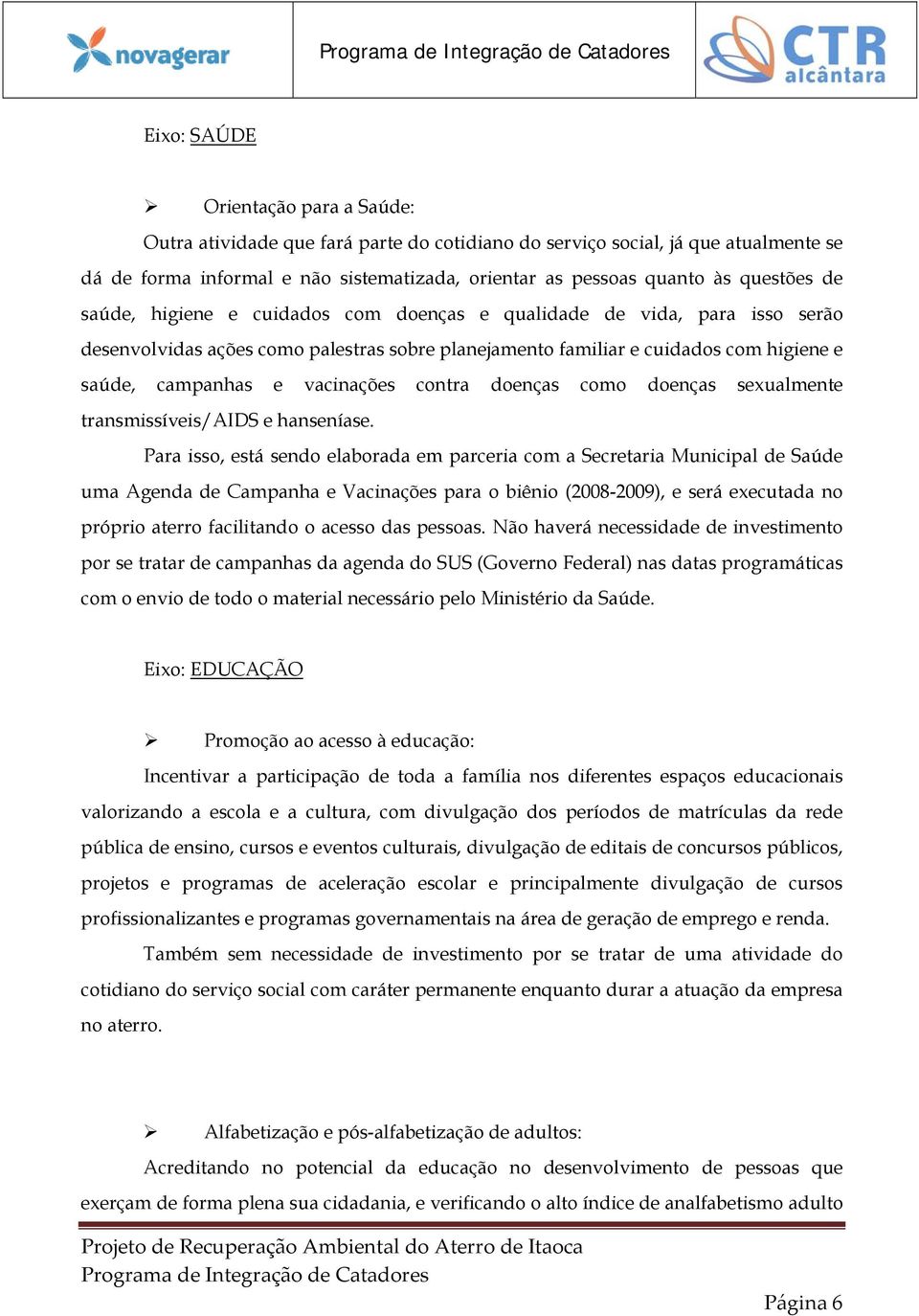 novagerar

Programa de Integração de Catadores

CTR alcântara

Eixo: SAÚDE

➢ Orientação para a Saúde:

Outra atividade que fará parte do cotidiano do serviço social, já que atualmente se dá de forma informal e não sistematizada, orientar as pessoas quanto às questões de saúde, higiene e cuidados com doenças e qualidade de vida, para isso serão desenvolvidas ações como palestras sobre planejamento familiar e cuidados com higiene e saúde, campanhas e vacinações contra doenças como doenças sexualmente transmissíveis/AIDS e hanseníase.

Para isso, está sendo elaborada em parceria com a Secretaria Municipal de Saúde uma Agenda de Campanha e Vacinações para o biênio (2008-2009), e será executada no próprio aterro facilitando o acesso das pessoas. Não haverá necessidade de investimento por se tratar de campanhas da agenda do SUS (Governo Federal) nas datas programáticas com o envio de todo o material necessário pelo Ministério da Saúde.

Eixo: EDUCAÇÃO

➢ Promoção ao acesso à educação:

Incentivar a participação de toda a família nos diferentes espaços educacionais valorizando a escola e a cultura, com divulgação dos períodos de matrículas da rede pública de ensino, cursos e eventos culturais, divulgação de editais de concursos públicos, projetos e programas de aceleração escolar e principalmente divulgação de cursos profissionalizantes e programas governamentais na área de geração de emprego e renda.

Também sem necessidade de investimento por se tratar de uma atividade do cotidiano do serviço social com caráter permanente enquanto durar a atuação da empresa no aterro.

➢ Alfabetização e pós-alfabetização de adultos:

Acreditando no potencial da educação no desenvolvimento de pessoas que exerçam de forma plena sua cidadania, e verificando o alto índice de analfabetismo adulto

Projeto de Recuperação Ambiental do Aterro de Itaoca
Programa de Integração de Catadores

Página 6